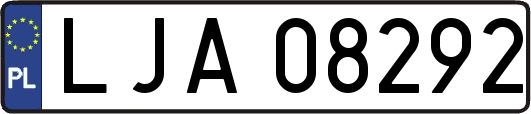 PL
LJA 08292